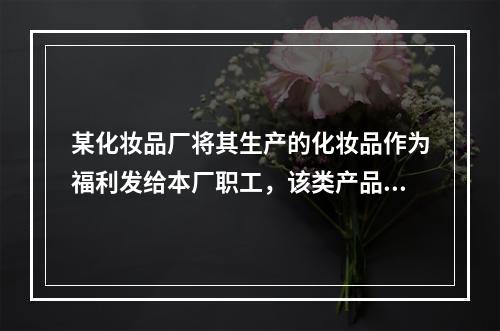 某化妆品厂将其生产的化妆品作为福利发给本厂职工，该类产品...